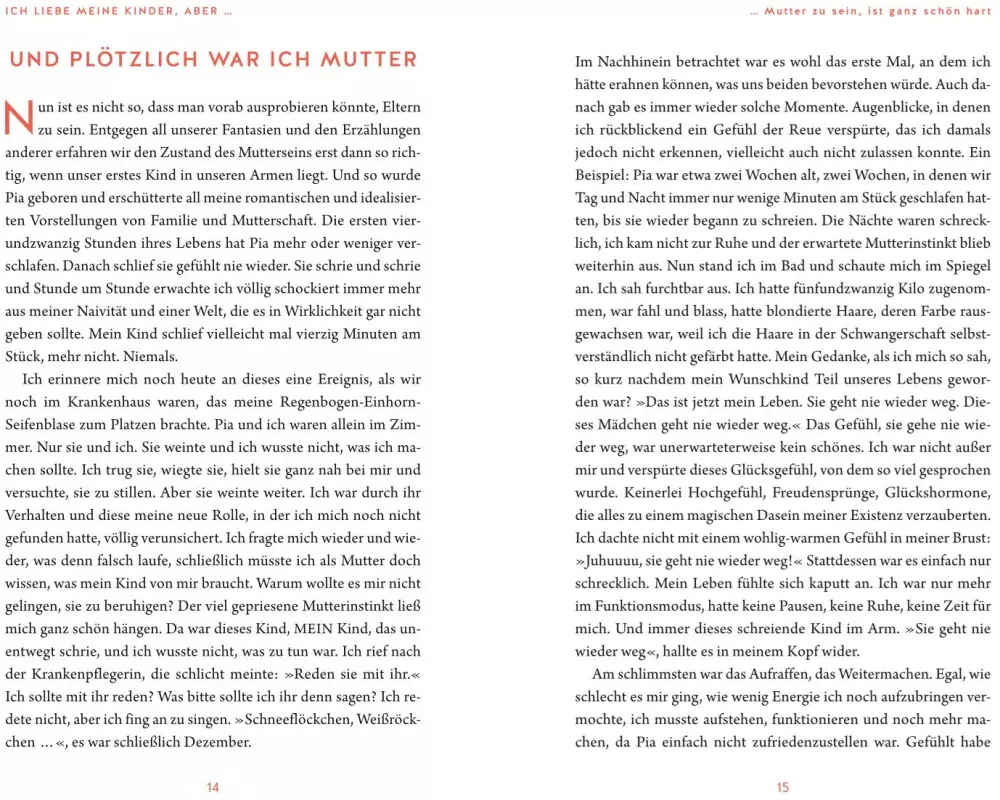 ICH LIEBE MEINE KINDER, ABER ...

UND PLÖTZLICH WAR ICH MUTTER

Nun ist es nicht so, dass man vorab ausprobieren könnte, Eltern zu sein. Entgegen all unserer Fantasien und den Erzählungen anderer erfahren wir den Zustand des Mutterseins erst dann so richtig, wenn unser erstes Kind in unseren Armen liegt. Und so wurde Pia geboren und erschütterte all meine romantischen und idealisierten Vorstellungen von Familie und Mutterschaft. Die ersten vierundzwanzig Stunden ihres Lebens hat Pia mehr oder weniger verschlafen. Danach schlief sie gefühlt nie wieder. Sie schrie und schrie und Stunde um Stunde erwachte ich völlig schockiert immer mehr aus meiner Naivität und einer Welt, die es in Wirklichkeit gar nicht geben sollte. Mein Kind schlief vielleicht mal vierzig Minuten am Stück, mehr nicht. Niemals.

Ich erinnere mich noch heute an dieses eine Ereignis, als wir noch im Krankenhaus waren, das meine Regenbogen-Einhorn-Seifenblase zum Platzen brachte. Pia und ich waren allein im Zimmer. Nur sie und ich. Sie weinte und ich wusste nicht, was ich machen sollte. Ich trug sie, wiegte sie, hielt sie ganz nah bei mir und versuchte, sie zu stillen. Aber sie weinte weiter. Ich war durch ihr Verhalten und diese meine neue Rolle, in der ich mich noch nicht gefunden hatte, völlig verunsichert. Ich fragte mich wieder und wieder, was denn falsch laufe, schließlich müsste ich als Mutter doch wissen, was mein Kind von mir braucht. Warum wollte es mir nicht gelingen, sie zu beruhigen? Der viel gepriesene Mutterinstinkt ließ mich ganz schön hängen. Da war dieses Kind, MEIN Kind, das unentwegt schrie, und ich wusste nicht, was zu tun war. Ich rief nach der Krankenpflegerin, die schlicht meinte: »Reden sie mit ihr.« Ich sollte mit ihr reden? Was bitte sollte ich ihr denn sagen? Ich redete nicht, aber ich fing an zu singen. »Schneeflöckchen, Weißröckchen ...«, es war schließlich Dezember.

14

... Mutter zu sein, ist ganz schön hart

Im Nachhinein betrachtet war es wohl das erste Mal, an dem ich hätte erahnen können, was uns beiden bevorstehen würde. Auch danach gab es immer wieder solche Momente. Augenblicke, in denen ich rückblickend ein Gefühl der Reue verspürte, das ich damals jedoch nicht erkennen, vielleicht auch nicht zulassen konnte. Ein Beispiel: Pia war etwa zwei Wochen alt, zwei Wochen, in denen wir Tag und Nacht immer nur wenige Minuten am Stück geschlafen hatten, bis sie wieder begann zu schreien. Die Nächte waren schrecklich, ich kam nicht zur Ruhe und der erwartete Mutterinstinkt blieb weiterhin aus. Nun stand ich im Bad und schaute mich im Spiegel an. Ich sah furchtbar aus. Ich hatte fünfundzwanzig Kilo zugenommen, war fahl und blass, hatte blondierte Haare, deren Farbe rausgewachsen war, weil ich die Haare in der Schwangerschaft selbstverständlich nicht gefärbt hatte. Mein Gedanke, als ich mich so sah, so kurz nachdem mein Wunschkind Teil unseres Lebens geworden war? »Das ist jetzt mein Leben. Sie geht nie wieder weg. Dieses Mädchen geht nie wieder weg.« Das Gefühl, sie gehe nie wieder weg, war unerwarteterweise kein schönes. Ich war nicht außer mir und verspürte dieses Glücksgefühl, von dem so viel gesprochen wurde. Keinerlei Hochgefühl, Freudensprünge, Glückshormone, die alles zu einem magischen Dasein meiner Existenz verzauberten. Ich dachte nicht mit einem wohlig-warmen Gefühl in meiner Brust: »Juhuuuu, sie geht nie wieder weg!« Stattdessen war es einfach nur schrecklich. Mein Leben fühlte sich kaputt an. Ich war nur mehr im Funktionsmodus, hatte keine Pausen, keine Ruhe, keine Zeit für mich. Und immer dieses schreiende Kind im Arm. »Sie geht nie wieder weg«, hallte es in meinem Kopf wider.

Am schlimmsten war das Aufraffen, das Weitermachen. Egal, wie schlecht es mir ging, wie wenig Energie ich noch aufzubringen vermochte, ich musste aufstehen, funktionieren und noch mehr machen, da Pia einfach nicht zufriedenzustellen war. Gefühlt habe

15